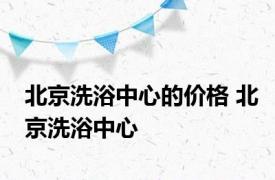 北京洗浴中心的价格 北京洗浴中心